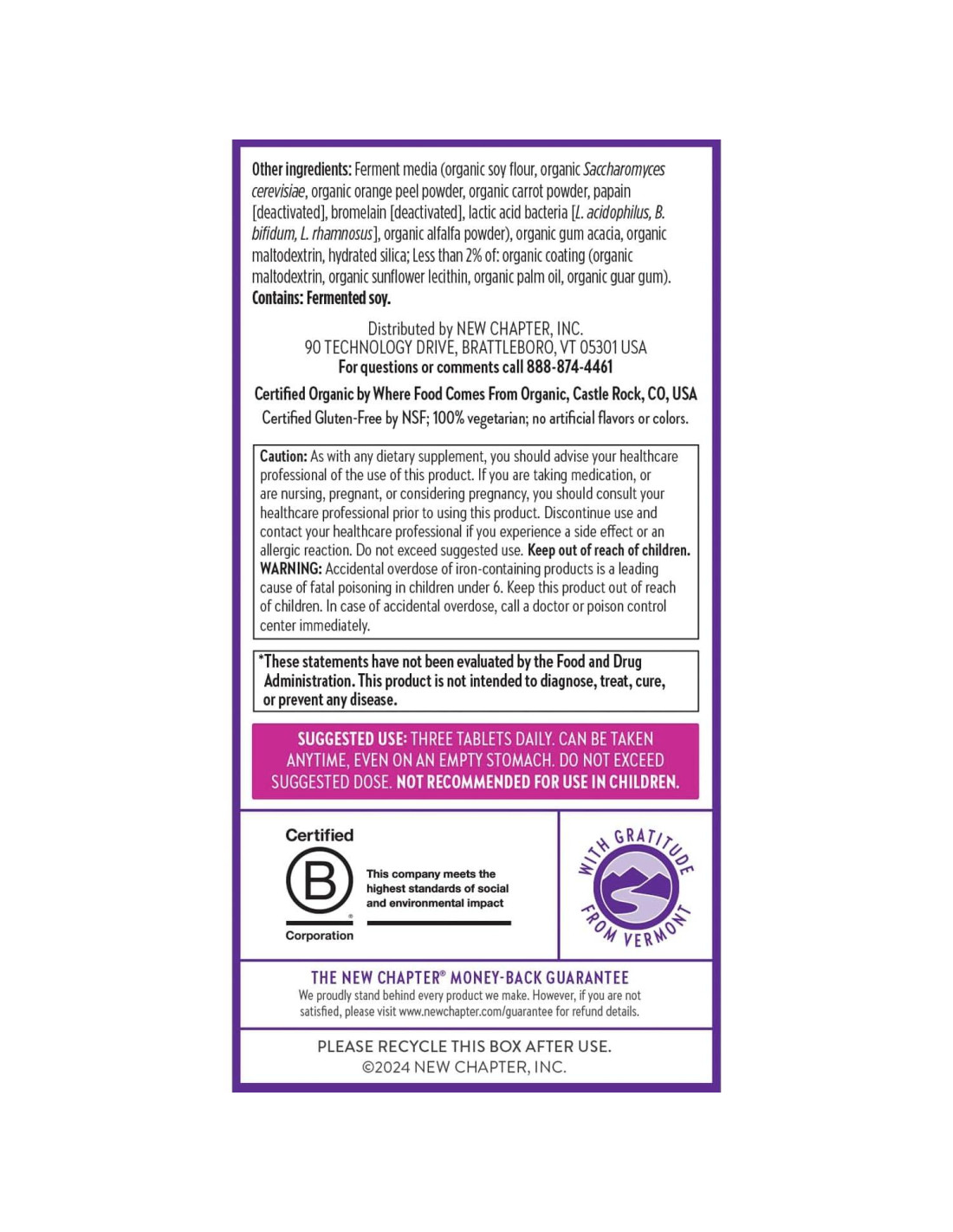 Other ingredients: Ferment media (organic soy flour, organic Saccharomyces cerevisiae, organic orange peel powder, organic carrot powder, papain [deactivated], bromelain [deactivated], lactic acid bacteria [L. acidophilus, B. bifidum, L. rhamnosus], organic alfalfa powder), organic gum acacia, organic maltodextrin, hydrated silica; Less than 2% of: organic coating (organic maltodextrin, organic sunflower lecithin, organic palm oil, organic guar gum). Contains: Fermented soy.

Distributed by NEW CHAPTER, INC.
90 TECHNOLOGY DRIVE, BRATTLEBORO, VT 05301 USA
For questions or comments call 888-874-4461

Certified Organic by Where Food Comes From Organic, Castle Rock, CO, USA
Certified Gluten-Free by NSF; 100% vegetarian; no artificial flavors or colors.

Caution: As with any dietary supplement, you should advise your healthcare professional of the use of this product. If you are taking medication, or are nursing, pregnant, or considering pregnancy, you should consult your healthcare professional prior to using this product. Discontinue use and contact your healthcare professional if you experience a side effect or an allergic reaction. Do not exceed suggested use. Keep out of reach of children. WARNING: Accidental overdose of iron-containing products is a leading cause of fatal poisoning in children under 6. Keep this product out of reach of children. In case of accidental overdose, call a doctor or poison control center immediately.

*These statements have not been evaluated by the Food and Drug Administration. This product is not intended to diagnose, treat, cure, or prevent any disease.

SUGGESTED USE: THREE TABLETS DAILY. CAN BE TAKEN ANYTIME, EVEN ON AN EMPTY STOMACH. DO NOT EXCEED SUGGESTED DOSE. NOT RECOMMENDED FOR USE IN CHILDREN.

Certified
B
Corporation
This company meets the highest standards of social and environmental impact

WITH GRATITUDE FROM VERMONT

THE NEW CHAPTER® MONEY-BACK GUARANTEE
We proudly stand behind every product we make. However, if you are not satisfied, please visit www.newchapter.com/guarantee for refund details.

PLEASE RECYCLE THIS BOX AFTER USE.
©2024 NEW CHAPTER, INC.